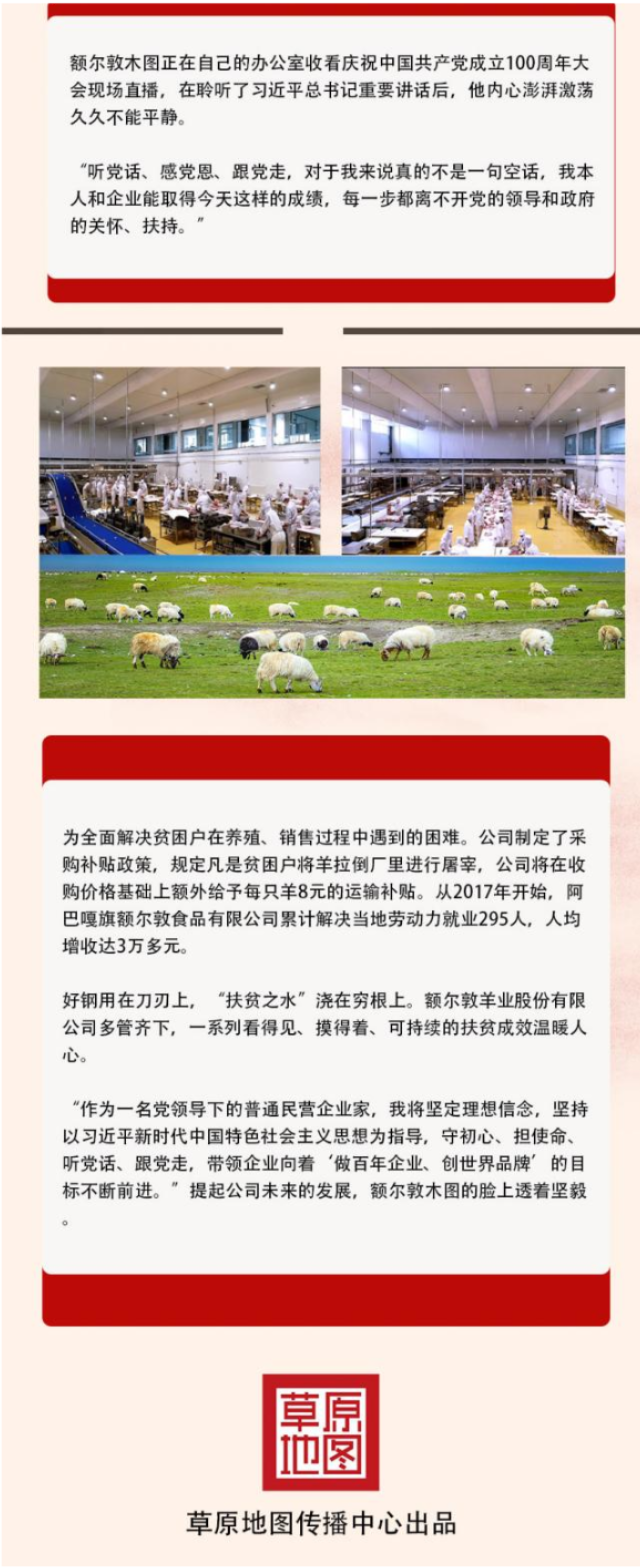 额尔敦木图正在自己的办公室收看庆祝中国共产党成立100周年大会现场直播，在聆听了习近平总书记重要讲话后，他内心澎湃激荡久久不能平静。

“听党话、感党恩、跟党走，对于我来说真的不是一句空话，我本人和企业能取得今天这样的成绩，每一步都离不开党的领导和政府的关怀、扶持。”

为全面解决贫困户在养殖、销售过程中遇到的困难。公司制定了采购补贴政策，规定凡是贫困户将羊拉倒厂里进行屠宰，公司将在收购价格基础上额外给予每只羊8元的运输补贴。从2017年开始，阿巴嘎旗额尔敦食品有限公司累计解决当地劳动力就业295人，人均增收达3万多元。

好钢用在刀刃上，“扶贫之水”浇在穷根上。额尔敦羊业股份有限公司多管齐下，一系列看得见、摸得着、可持续的扶贫成效温暖人心。

“作为一名党领导下的普通民营企业家，我将坚定理想信念，坚持以习近平新时代中国特色社会主义思想为指导，守初心、担使命、听党话、跟党走，带领企业向着‘做百年企业、创世界品牌’的目标不断前进。”提起公司未来的发展，额尔敦木图的脸上透着坚毅。

草原地图

草原地图传播中心出品